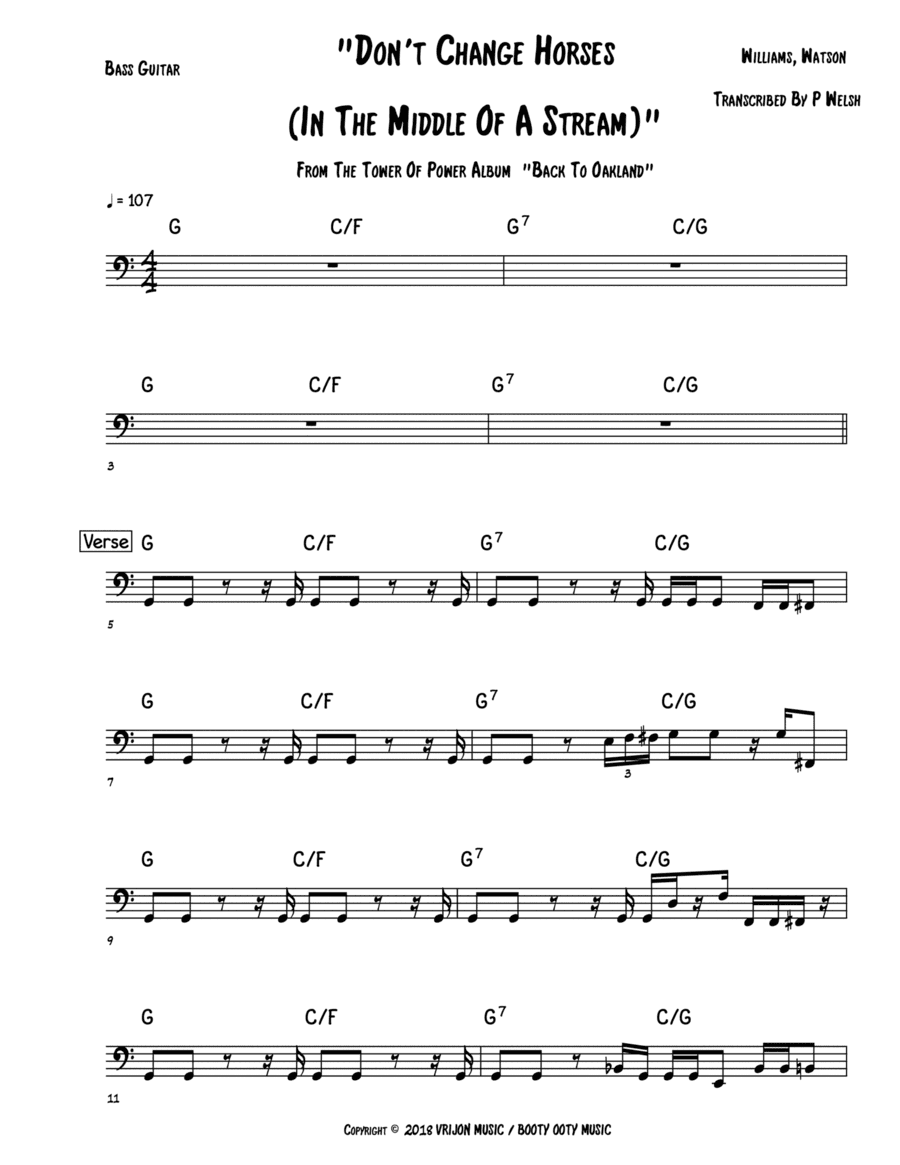 Bass Guitar

"Don't Change Horses
(In The Middle Of A Stream)"

Williams, Watson

Transcribed By P Welsh

From The Tower Of Power Album "Back To Oakland"

♩ = 107

G C/F $G^7$ C/G

G C/F $G^7$ C/G

3

Verse G C/F $G^7$ C/G

5

G C/F $G^7$ C/G

3

7

G C/F $G^7$ C/G

9

G C/F $G^7$ C/G

11

Copyright © 2018 VRIJON MUSIC / BOOTY OOTY MUSIC